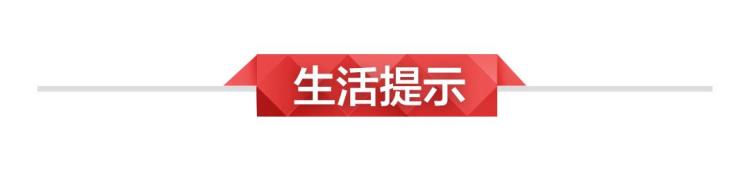 生活提示